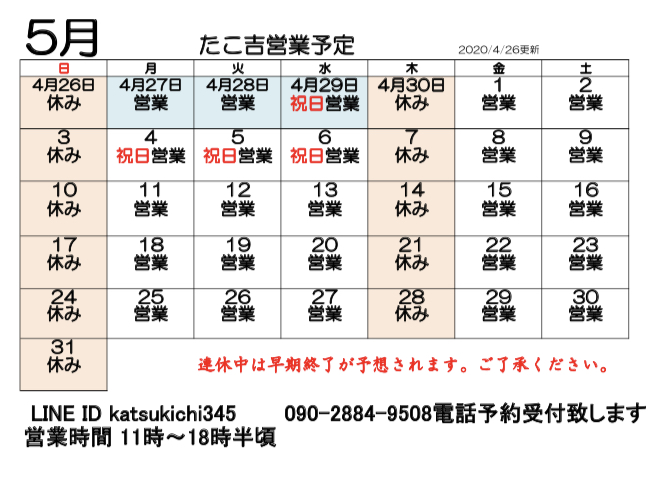 5月

たこ吉営業予定

2020/4/26更新

| 日 | 月 | 火 | 水 | 木 | 金 | 土 |
|---|---|---|---|---|---|---|
| 4月26日 休み | 4月27日 営業 | 4月28日 営業 | 4月29日 祝日営業 | 4月30日 休み | 1 営業 | 2 営業 |
| 3 休み | 4 祝日営業 | 5 祝日営業 | 6 祝日営業 | 7 休み | 8 営業 | 9 営業 |
| 10 休み | 11 営業 | 12 営業 | 13 営業 | 14 休み | 15 営業 | 16 営業 |
| 17 休み | 18 営業 | 19 営業 | 20 営業 | 21 休み | 22 営業 | 23 営業 |
| 24 休み | 25 営業 | 26 営業 | 27 営業 | 28 休み | 29 営業 | 30 営業 |
| 31 休み | | | | | | |

連休中は早期終了が予想されます。ご了承ください。

LINE ID katsukichi345 090-2884-9508電話予約受付致します

営業時間 11時~18時半頃